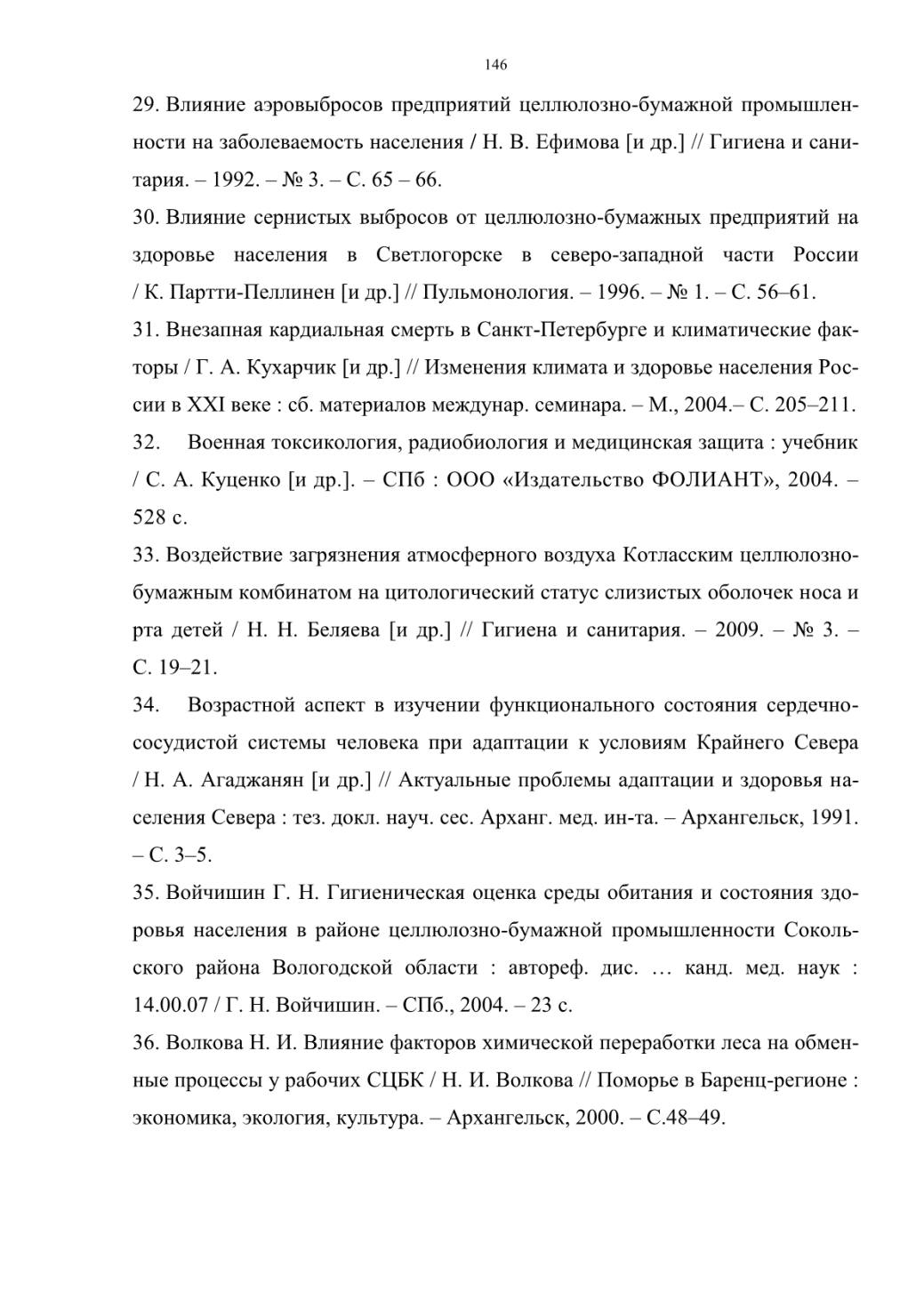 146

29. Влияние аэровыбросов предприятий целлюлозно-бумажной промышленности на заболеваемость населения / Н. В. Ефимова [и др.] // Гигиена и санитария. – 1992. – № 3. – С. 65 – 66.

30. Влияние сернистых выбросов от целлюлозно-бумажных предприятий на здоровье населения в Светлогорске в северо-западной части России / К. Партти-Пеллинен [и др.] // Пульмонология. – 1996. – № 1. – С. 56–61.

31. Внезапная кардиальная смерть в Санкт-Петербурге и климатические факторы / Г. А. Кухарчик [и др.] // Изменения климата и здоровье населения России в XXI веке : сб. материалов междунар. семинара. – М., 2004.– С. 205–211.

32. Военная токсикология, радиобиология и медицинская защита : учебник / С. А. Куценко [и др.]. – СПб : ООО «Издательство ФОЛИАНТ», 2004. – 528 с.

33. Воздействие загрязнения атмосферного воздуха Котласским целлюлозно-бумажным комбинатом на цитологический статус слизистых оболочек носа и рта детей / Н. Н. Беляева [и др.] // Гигиена и санитария. – 2009. – № 3. – С. 19–21.

34. Возрастной аспект в изучении функционального состояния сердечно-сосудистой системы человека при адаптации к условиям Крайнего Севера / Н. А. Агаджанян [и др.] // Актуальные проблемы адаптации и здоровья населения Севера : тез. докл. науч. сес. Арханг. мед. ин-та. – Архангельск, 1991. – С. 3–5.

35. Войчишин Г. Н. Гигиеническая оценка среды обитания и состояния здоровья населения в районе целлюлозно-бумажной промышленности Сокольского района Вологодской области : автореф. дис. … канд. мед. наук : 14.00.07 / Г. Н. Войчишин. – СПб., 2004. – 23 с.

36. Волкова Н. И. Влияние факторов химической переработки леса на обменные процессы у рабочих СЦБК / Н. И. Волкова // Поморье в Баренц-регионе : экономика, экология, культура. – Архангельск, 2000. – С.48–49.